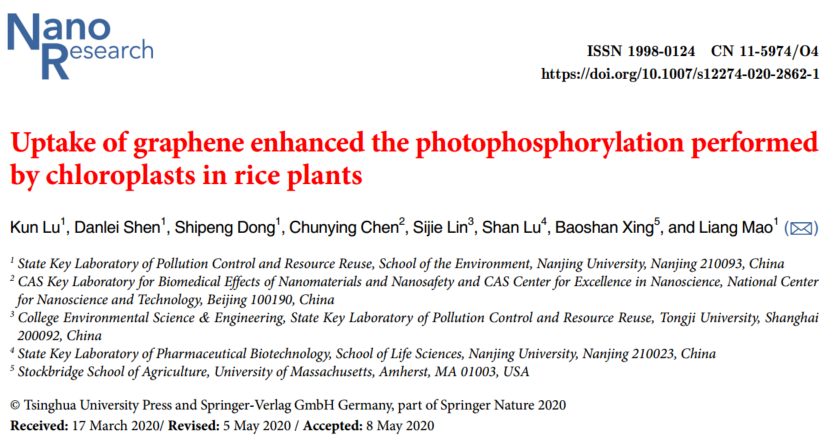 Nano Research

ISSN 1998-0124 CN 11-5974/O4
https://doi.org/10.1007/s12274-020-2862-1

Uptake of graphene enhanced the photophosphorylation performed by chloroplasts in rice plants

Kun Lu$^1$, Danlei Shen$^1$, Shipeng Dong$^1$, Chunying Chen$^2$, Sijie Lin$^3$, Shan Lu$^4$, Baoshan Xing$^5$, and Liang Mao$^1$ (✉)

$^1$ State Key Laboratory of Pollution Control and Resource Reuse, School of the Environment, Nanjing University, Nanjing 210093, China
$^2$ CAS Key Laboratory for Biomedical Effects of Nanomaterials and Nanosafety and CAS Center for Excellence in Nanoscience, National Center for Nanoscience and Technology, Beijing 100190, China
$^3$ College Environmental Science & Engineering, State Key Laboratory of Pollution Control and Resource Reuse, Tongji University, Shanghai 200092, China
$^4$ State Key Laboratory of Pharmaceutical Biotechnology, School of Life Sciences, Nanjing University, Nanjing 210023, China
$^5$ Stockbridge School of Agriculture, University of Massachusetts, Amherst, MA 01003, USA

© Tsinghua University Press and Springer-Verlag GmbH Germany, part of Springer Nature 2020
Received: 17 March 2020/ Revised: 5 May 2020 / Accepted: 8 May 2020